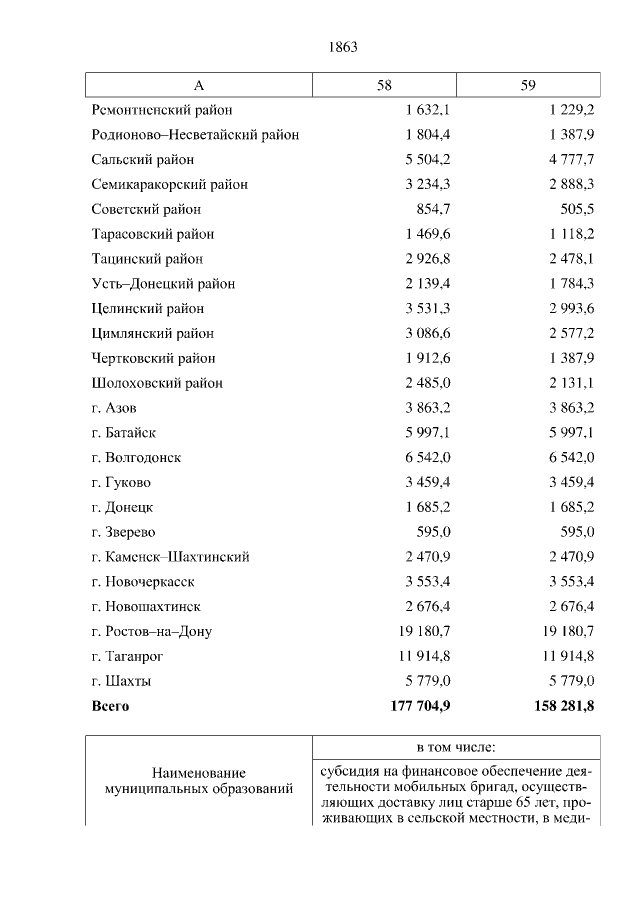 1863

| А | 58 | 59 |
|---|---|---|
| Ремонтненский район | 1 632,1 | 1 229,2 |
| Родионово–Несветайский район | 1 804,4 | 1 387,9 |
| Сальский район | 5 504,2 | 4 777,7 |
| Семикаракорский район | 3 234,3 | 2 888,3 |
| Советский район | 854,7 | 505,5 |
| Тарасовский район | 1 469,6 | 1 118,2 |
| Тацинский район | 2 926,8 | 2 478,1 |
| Усть–Донецкий район | 2 139,4 | 1 784,3 |
| Целинский район | 3 531,3 | 2 993,6 |
| Цимлянский район | 3 086,6 | 2 577,2 |
| Чертковский район | 1 912,6 | 1 387,9 |
| Шолоховский район | 2 485,0 | 2 131,1 |
| г. Азов | 3 863,2 | 3 863,2 |
| г. Батайск | 5 997,1 | 5 997,1 |
| г. Волгодонск | 6 542,0 | 6 542,0 |
| г. Гуково | 3 459,4 | 3 459,4 |
| г. Донецк | 1 685,2 | 1 685,2 |
| г. Зверево | 595,0 | 595,0 |
| г. Каменск–Шахтинский | 2 470,9 | 2 470,9 |
| г. Новочеркасск | 3 553,4 | 3 553,4 |
| г. Новошахтинск | 2 676,4 | 2 676,4 |
| г. Ростов–на–Дону | 19 180,7 | 19 180,7 |
| г. Таганрог | 11 914,8 | 11 914,8 |
| г. Шахты | 5 779,0 | 5 779,0 |
| **Всего** | **177 704,9** | **158 281,8** |

| Наименование муниципальных образований | в том числе: |
|---|---|
| | субсидия на финансовое обеспечение деятельности мобильных бригад, осуществляющих доставку лиц старше 65 лет, проживающих в сельской местности, в меди- |